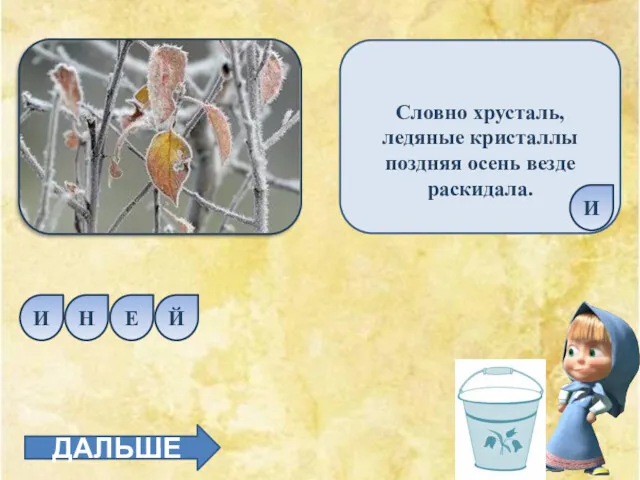 Словно хрусталь, ледяные кристаллы поздняя осень везде раскидала.

И

И Н Е Й

ДАЛЬШЕ